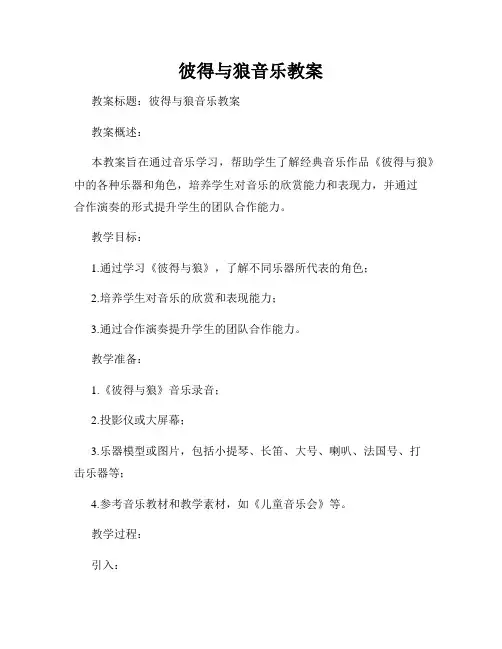 彼得与狼音乐教案

教案标题：彼得与狼音乐教案

教案概述：

本教案旨在通过音乐学习，帮助学生了解经典音乐作品《彼得与狼》中的各种乐器和角色，培养学生对音乐的欣赏能力和表现力，并通过合作演奏的形式提升学生的团队合作能力。

教学目标：

1.通过学习《彼得与狼》，了解不同乐器所代表的角色；

2.培养学生对音乐的欣赏和表现能力；

3.通过合作演奏提升学生的团队合作能力。

教学准备：

1.《彼得与狼》音乐录音；

2.投影仪或大屏幕；

3.乐器模型或图片，包括小提琴、长笛、大号、喇叭、法国号、打击乐器等；

4.参考音乐教材和教学素材，如《儿童音乐会》等。

教学过程：

引入：